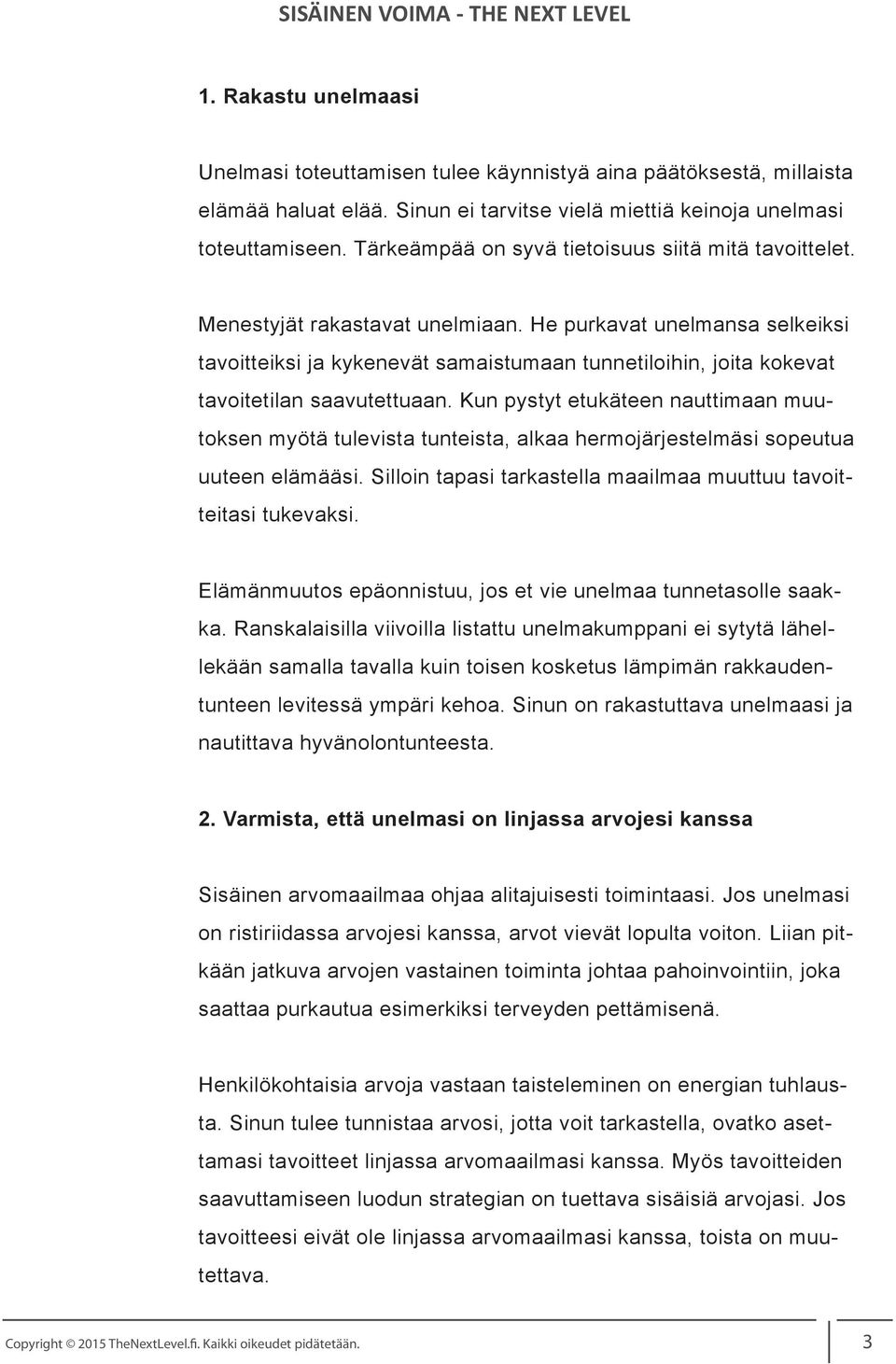 SISÄINEN VOIMA - THE NEXT LEVEL

1. Rakastu unelmaasi

Unelmasi toteuttamisen tulee käynnistyä aina päätöksestä, millaista elämää haluat elää. Sinun ei tarvitse vielä miettiä keinoja unelmasi toteuttamiseen. Tärkeämpää on syvä tietoisuus siitä mitä tavoittelet.

Menestyjät rakastavat unelmiaan. He purkavat unelmansa selkeiksi tavoitteiksi ja kykenevät samaistumaan tunnetiloihin, joita kokevat tavoitetilan saavutettuaan. Kun pystyt etukäteen nauttimaan muutoksen myötä tulevista tunteista, alkaa hermojärjestelmäsi sopeutua uuteen elämääsi. Silloin tapasi tarkastella maailmaa muuttuu tavoitteitasi tukevaksi.

Elämänmuutos epäonnistuu, jos et vie unelmaa tunnetasolle saakka. Ranskalaisilla viivoilla listattu unelmakumppani ei sytytä lähellekään samalla tavalla kuin toisen kosketus lämpimän rakkaudentunteen levitessä ympäri kehoa. Sinun on rakastuttava unelmaasi ja nautittava hyvänolontunteesta.

2. Varmista, että unelmasi on linjassa arvojesi kanssa

Sisäinen arvomaailmaa ohjaa alitajuisesti toimintaasi. Jos unelmasi on ristiriidassa arvojesi kanssa, arvot vievät lopulta voiton. Liian pitkään jatkuva arvojen vastainen toiminta johtaa pahoinvointiin, joka saattaa purkautua esimerkiksi terveyden pettämisenä.

Henkilökohtaisia arvoja vastaan taisteleminen on energian tuhlausta. Sinun tulee tunnistaa arvosi, jotta voit tarkastella, ovatko asettamasi tavoitteet linjassa arvomaailmasi kanssa. Myös tavoitteiden saavuttamiseen luodun strategian on tuettava sisäisiä arvojasi. Jos tavoitteesi eivät ole linjassa arvomaailmasi kanssa, toista on muutettava.

Copyright © 2015 TheNextLevel.fi. Kaikki oikeudet pidätetään.

3